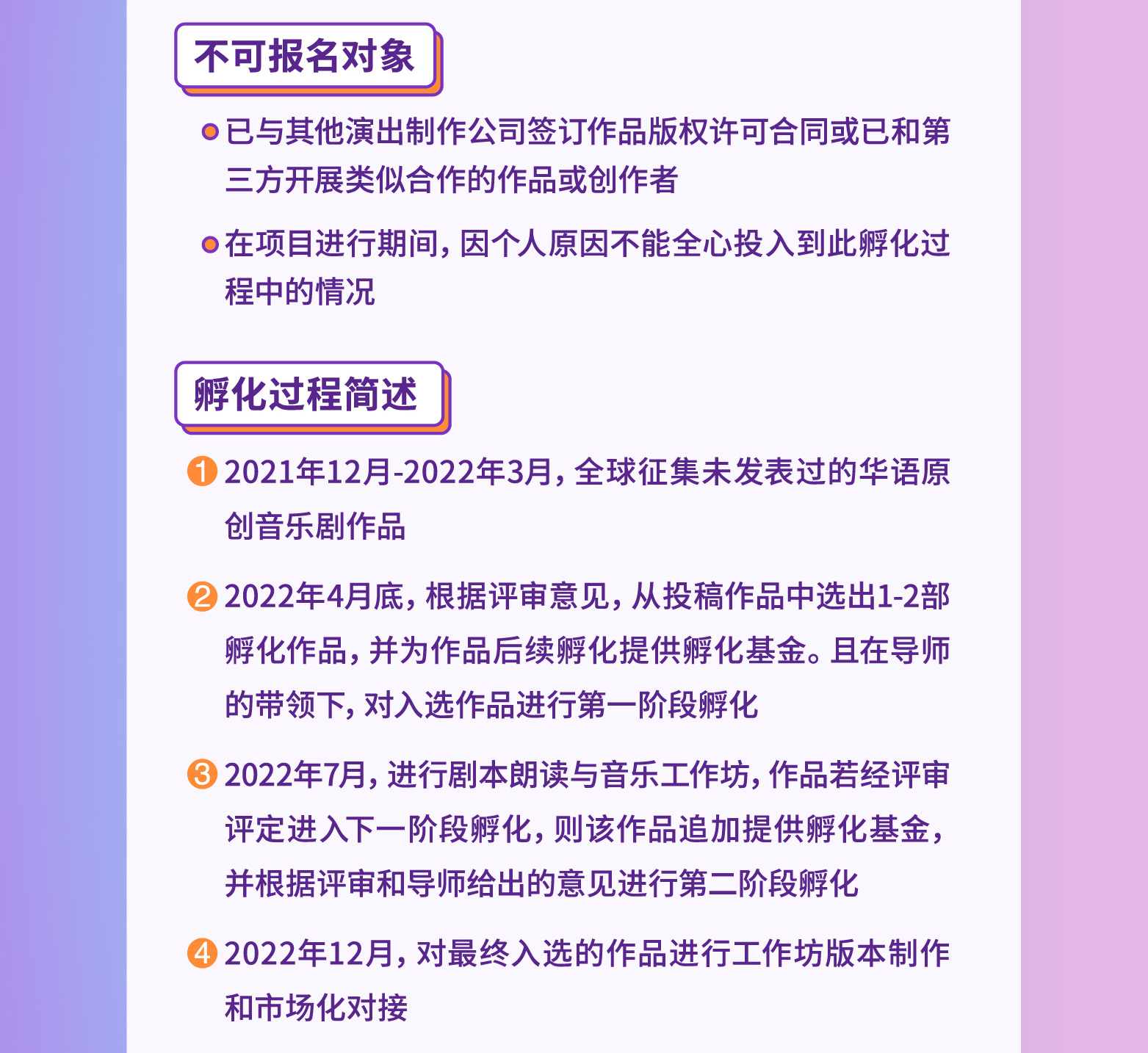 不可报名对象

• 已与其他演出制作公司签订作品版权许可合同或已和第三方开展类似合作的作品或创作者

• 在项目进行期间，因个人原因不能全心投入到此孵化过程中的情况

孵化过程简述

1 2021年12月-2022年3月，全球征集未发表过的华语原创音乐剧作品

2 2022年4月底，根据评审意见，从投稿作品中选出1-2部孵化作品，并为作品后续孵化提供孵化基金。且在导师的带领下，对入选作品进行第一阶段孵化

3 2022年7月，进行剧本朗读与音乐工作坊，作品若经评审评定进入下一阶段孵化，则该作品追加提供孵化基金，并根据评审和导师给出的意见进行第二阶段孵化

4 2022年12月，对最终入选的作品进行工作坊版本制作和市场化对接